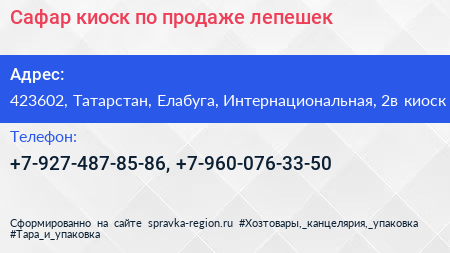 Сафар киоск по продаже лепешек

Адрес:

423602, Татарстан, Елабуга, Интернациональная, 2в киоск

Телефон:

+7-927-487-85-86, +7-960-076-33-50

Сформированно на сайте spravka-region.ru #Хозтовары,_канцелярия,_упаковка #Тара_и_упаковка